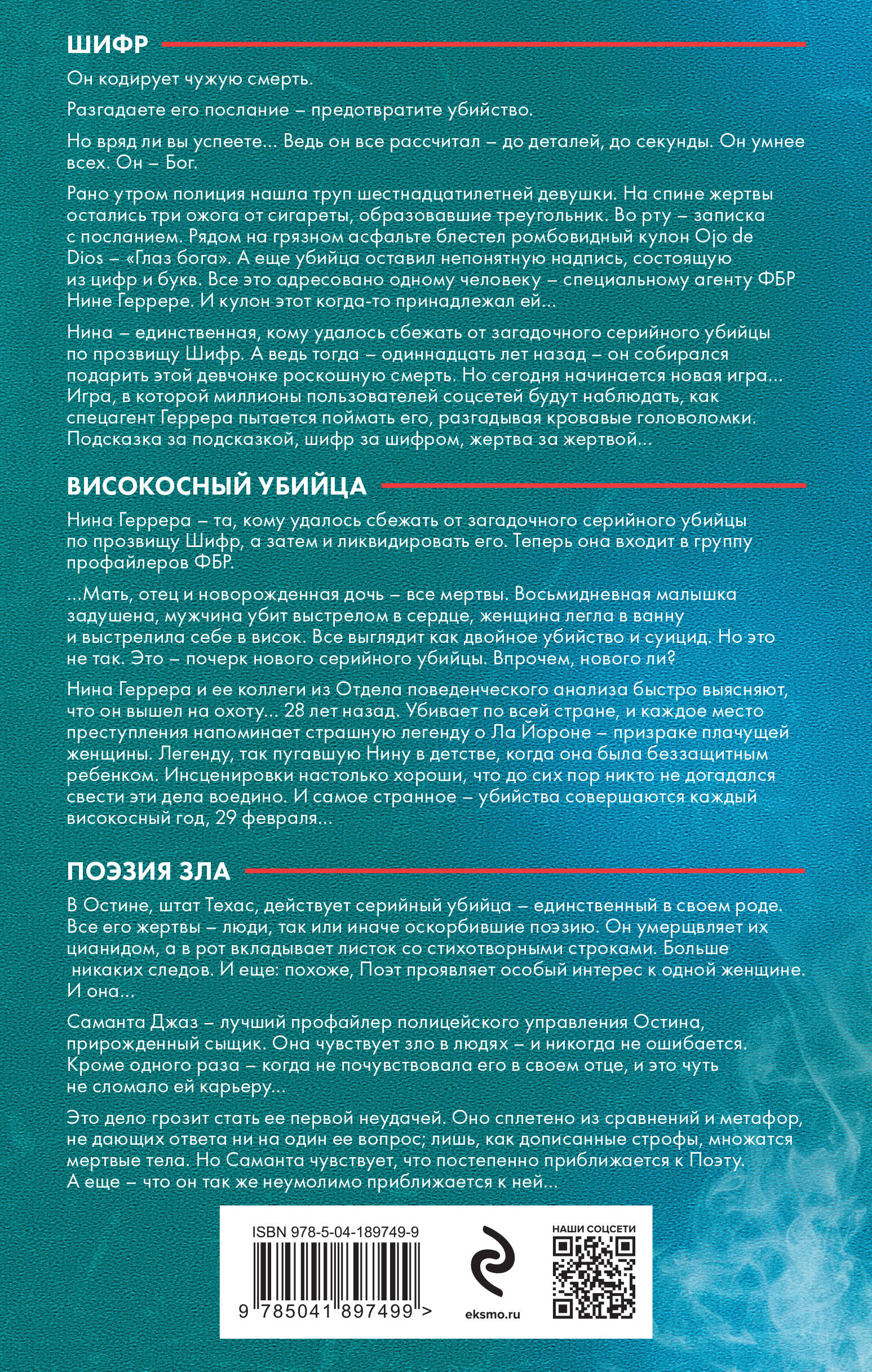 ШИФР

Он кодирует чужую смерть.

Разгадаете его послание – предотвратите убийство.

Но вряд ли вы успеете... Ведь он все рассчитал – до деталей, до секунды. Он умнее всех. Он – Бог.

Рано утром полиция нашла труп шестнадцатилетней девушки. На спине жертвы остались три ожога от сигареты, образовавшие треугольник. Во рту – записка с посланием. Рядом на грязном асфальте блестел ромбовидный кулон Ojo de Dios – «Глаз бога». А еще убийца оставил непонятную надпись, состоящую из цифр и букв. Все это адресовано одному человеку – специальному агенту ФБР Нине Геррере. И кулон этот когда-то принадлежал ей...

Нина – единственная, кому удалось сбежать от загадочного серийного убийцы по прозвищу Шифр. А ведь тогда – одиннадцать лет назад – он собирался подарить этой девчонке роскошную смерть. Но сегодня начинается новая игра... Игра, в которой миллионы пользователей соцсетей будут наблюдать, как спецагент Геррера пытается поймать его, разгадывая кровавые головоломки. Подсказка за подсказкой, шифр за шифром, жертва за жертвой...

ВИСОКОСНЫЙ УБИЙЦА

Нина Геррера – та, кому удалось сбежать от загадочного серийного убийцы по прозвищу Шифр, а затем и ликвидировать его. Теперь она входит в группу профайлеров ФБР.

...Мать, отец и новорожденная дочь – все мертвы. Восьмидневная малышка задушена, мужчина убит выстрелом в сердце, женщина легла в ванну и выстрелила себе в висок. Все выглядит как двойное убийство и суицид. Но это не так. Это – почерк нового серийного убийцы. Впрочем, нового ли?

Нина Геррера и ее коллеги из Отдела поведенческого анализа быстро выясняют, что он вышел на охоту... 28 лет назад. Убивает по всей стране, и каждое место преступления напоминает страшную легенду о Ла Йороне – призраке плачущей женщины. Легенду, так пугавшую Нину в детстве, когда она была беззащитным ребенком. Инсценировки настолько хороши, что до сих пор никто не догадался свести эти дела воедино. И самое странное – убийства совершаются каждый високосный год, 29 февраля...

ПОЭЗИЯ ЗЛА

В Остине, штат Техас, действует серийный убийца – единственный в своем роде. Все его жертвы – люди, так или иначе оскорбившие поэзию. Он умерщвляет их цианидом, а в рот вкладывает листок со стихотворными строками. Больше никаких следов. И еще: похоже, Поэт проявляет особый интерес к одной женщине. И она...

Саманта Джаз – лучший профайлер полицейского управления Остина, прирожденный сыщик. Она чувствует зло в людях – и никогда не ошибается. Кроме одного раза – когда не почувствовала его в своем отце, и это чуть не сломало ей карьеру...

Это дело грозит стать ее первой неудачей. Оно сплетено из сравнений и метафор, не дающих ответа ни на один ее вопрос; лишь, как дописанные строфы, множатся мертвые тела. Но Саманта чувствует, что постепенно приближается к Поэту. А еще – что он так же неумолимо приближается к ней...

ISBN 978-5-04-189749-9
9 785041 897499 >
eksmo.ru
НАШИ СОЦСЕТИ